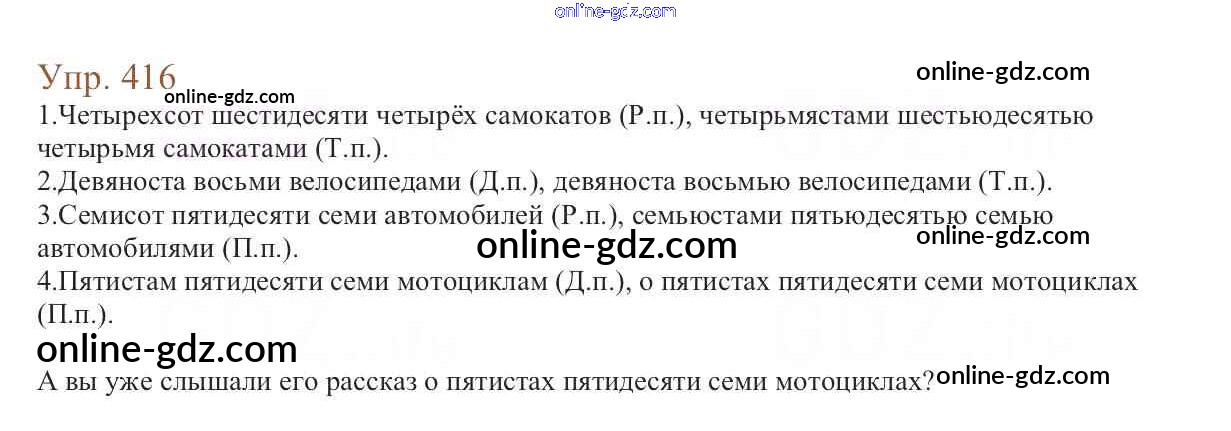 Упр. 416

1.Четырехсот шестидесяти четырёх самокатов (Р.п.), четырьмястами шестьюдесятью четырьмя самокатами (Т.п.).

2.Девяноста восьми велосипедами (Д.п.), девяноста восьмью велосипедами (Т.п.).

3.Семисот пятидесяти семи автомобилей (Р.п.), семьюстами пятьюдесятью семью автомобилями (П.п.).

4.Пятистам пятидесяти семи мотоциклам (Д.п.), о пятистах пятидесяти семи мотоциклах (П.п.).

А вы уже слышали его рассказ о пятистах пятидесяти семи мотоциклах?

online-gdz.com